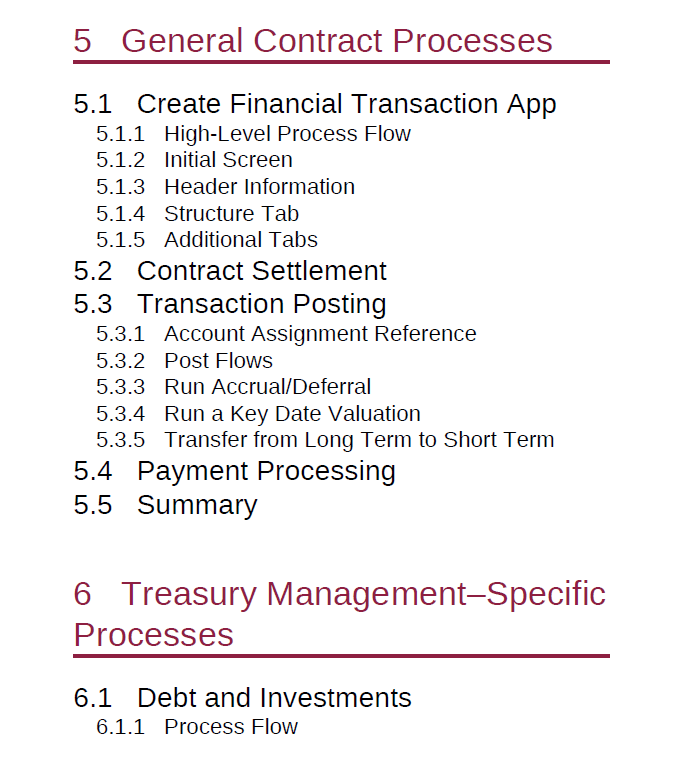 5 General Contract Processes

5.1 Create Financial Transaction App
5.1.1 High-Level Process Flow
5.1.2 Initial Screen
5.1.3 Header Information
5.1.4 Structure Tab
5.1.5 Additional Tabs
5.2 Contract Settlement
5.3 Transaction Posting
5.3.1 Account Assignment Reference
5.3.2 Post Flows
5.3.3 Run Accrual/Deferral
5.3.4 Run a Key Date Valuation
5.3.5 Transfer from Long Term to Short Term
5.4 Payment Processing
5.5 Summary

6 Treasury Management–Specific Processes

6.1 Debt and Investments
6.1.1 Process Flow